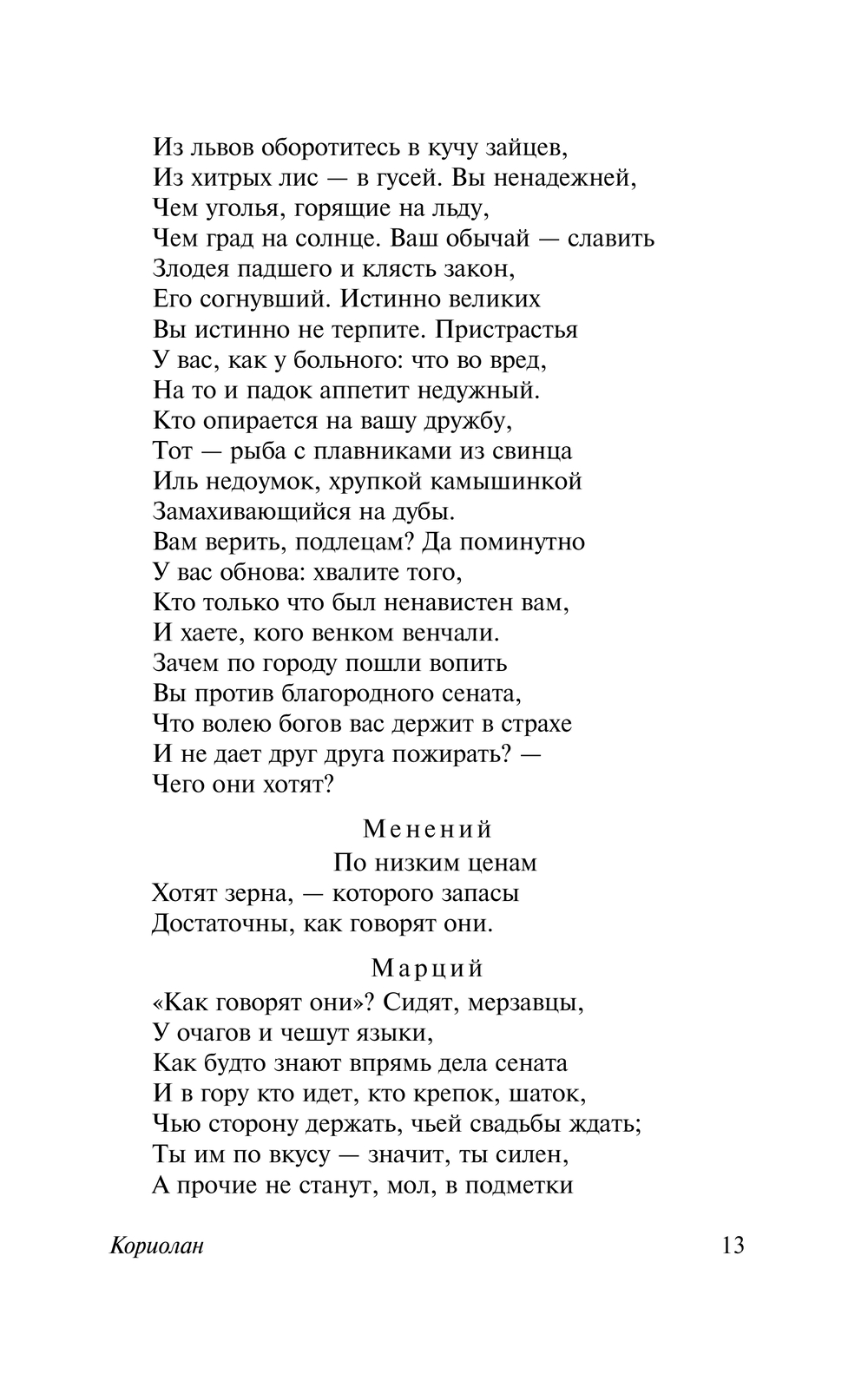 Из львов оборотитесь в кучу зайцев,
Из хитрых лис — в гусей. Вы ненадежней,
Чем уголья, горящие на льду,
Чем град на солнце. Ваш обычай — славить
Злодея падшего и клясть закон,
Его согнувший. Истинно великих
Вы истинно не терпите. Пристрастья
У вас, как у больного: что во вред,
На то и падок аппетит недужный.
Кто опирается на вашу дружбу,
Тот — рыба с плавниками из свинца
Иль недоумок, хрупкой камышинкой
Замахивающийся на дубы.
Вам верить, подлецам? Да поминутно
У вас обнова: хвалите того,
Кто только что был ненавистен вам,
И хаете, кого венком венчали.
Зачем по городу пошли вопить
Вы против благородного сената,
Что волею богов вас держит в страхе
И не дает друг друга пожирать? —
Чего они хотят?

Менений
По низким ценам
Хотят зерна, — которого запасы
Достаточны, как говорят они.

Марций
«Как говорят они»? Сидят, мерзавцы,
У очагов и чешут языки,
Как будто знают впрямь дела сената
И в гору кто идет, кто крепок, шаток,
Чью сторону держать, чьей свадьбы ждать;
Ты им по вкусу — значит, ты силен,
А прочие не станут, мол, в подметки

Кориолан 13